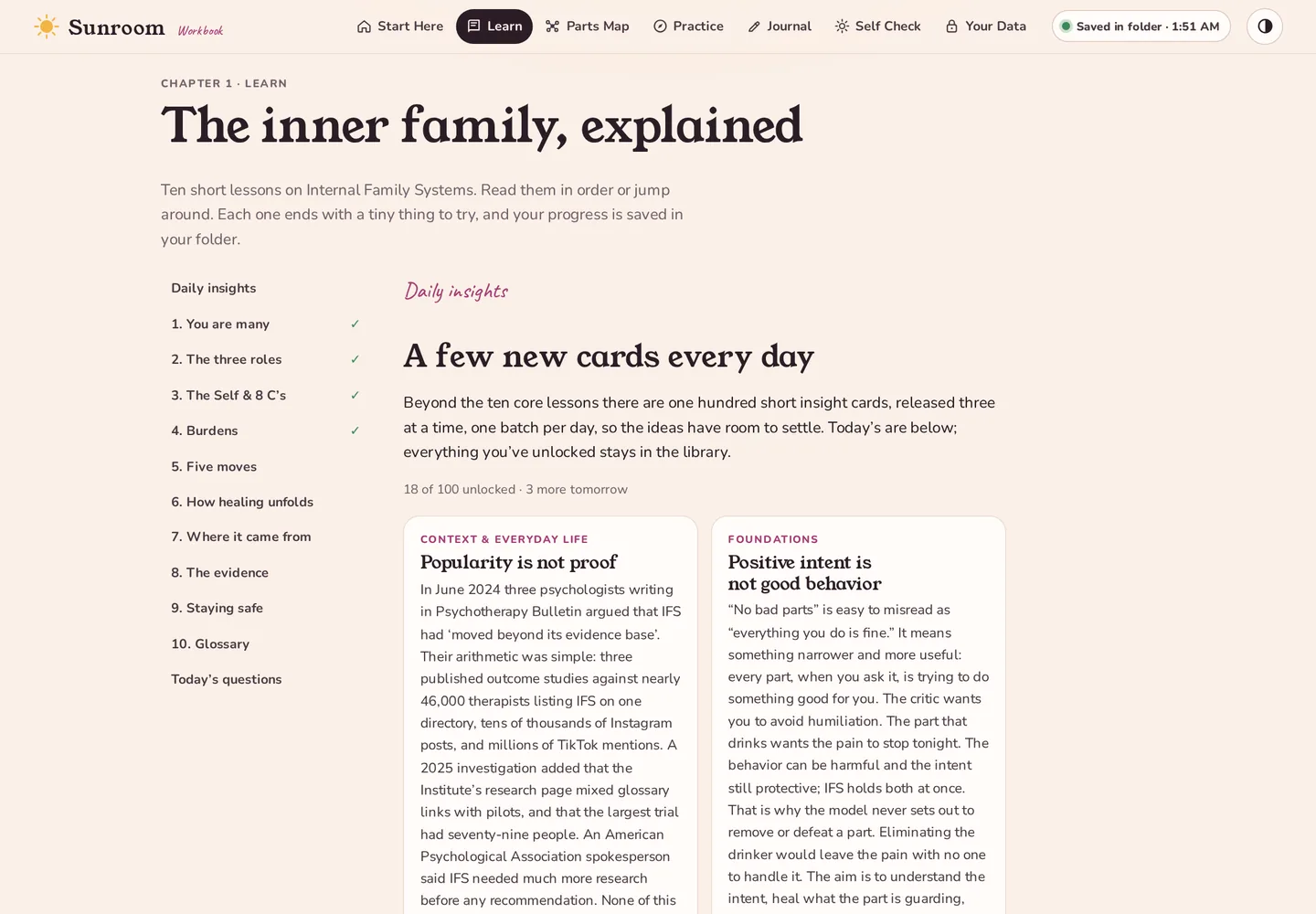 Sunroom Workbook

Start Here Learn Parts Map Practice Journal Self Check Your Data Saved in folder · 1:51 AM

CHAPTER 1 · LEARN

The inner family, explained

Ten short lessons on Internal Family Systems. Read them in order or jump around. Each one ends with a tiny thing to try, and your progress is saved in your folder.

Daily insights
1. You are many ✓
2. The three roles ✓
3. The Self & 8 C's ✓
4. Burdens ✓
5. Five moves
6. How healing unfolds
7. Where it came from
8. The evidence
9. Staying safe
10. Glossary
Today's questions

Daily insights

A few new cards every day

Beyond the ten core lessons there are one hundred short insight cards, released three at a time, one batch per day, so the ideas have room to settle. Today's are below; everything you've unlocked stays in the library.

18 of 100 unlocked · 3 more tomorrow

CONTEXT & EVERYDAY LIFE

Popularity is not proof

In June 2024 three psychologists writing in Psychotherapy Bulletin argued that IFS had 'moved beyond its evidence base'. Their arithmetic was simple: three published outcome studies against nearly 46,000 therapists listing IFS on one directory, tens of thousands of Instagram posts, and millions of TikTok mentions. A 2025 investigation added that the Institute's research page mixed glossary links with pilots, and that the largest trial had seventy-nine people. An American Psychological Association spokesperson said IFS needed much more research before any recommendation. None of this

FOUNDATIONS

Positive intent is not good behavior

"No bad parts" is easy to misread as "everything you do is fine." It means something narrower and more useful: every part, when you ask it, is trying to do something good for you. The critic wants you to avoid humiliation. The part that drinks wants the pain to stop tonight. The behavior can be harmful and the intent still protective; IFS holds both at once. That is why the model never sets out to remove or defeat a part. Eliminating the drinker would leave the pain with no one to handle it. The aim is to understand the intent, heal what the part is guarding,